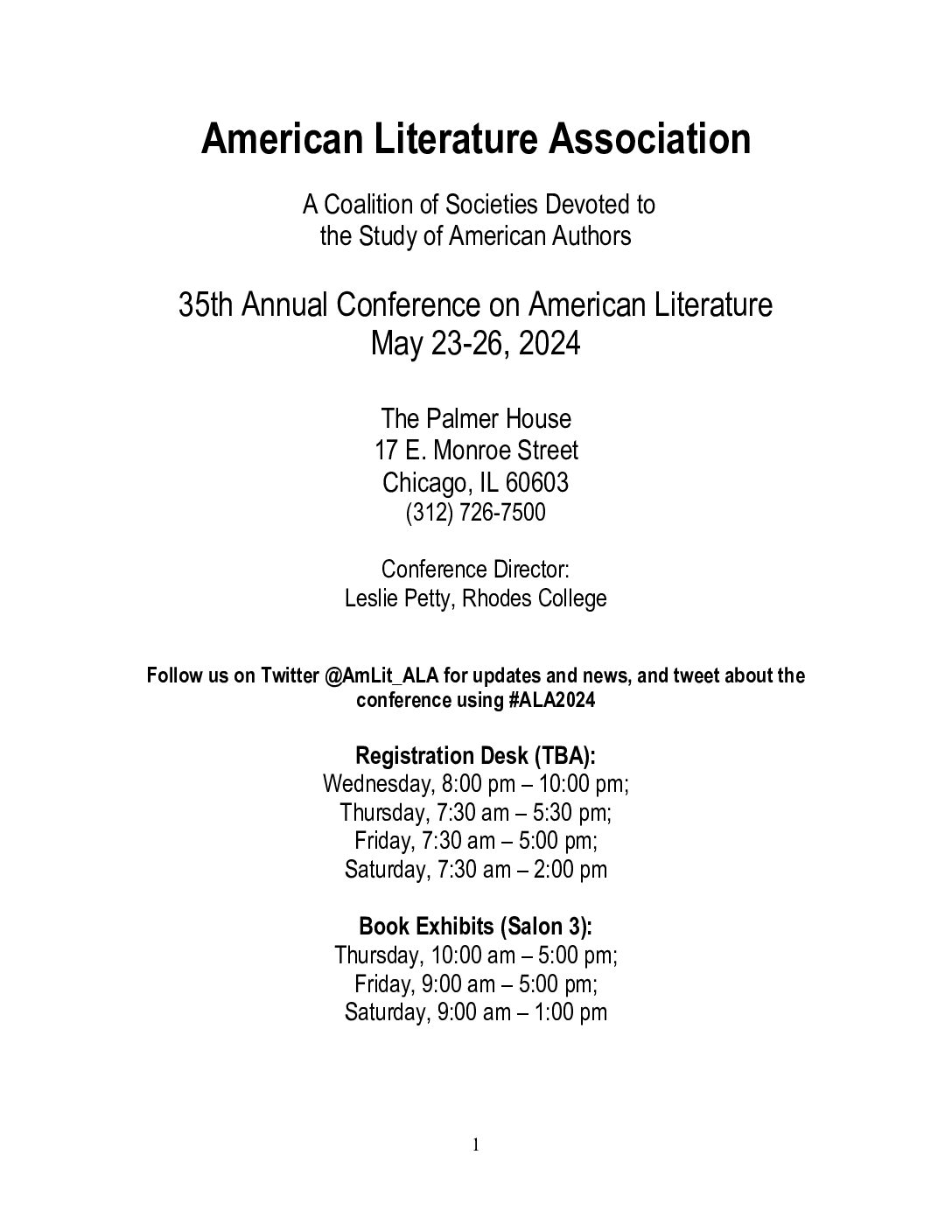 American Literature Association

A Coalition of Societies Devoted to the Study of American Authors

35th Annual Conference on American Literature
May 23-26, 2024

The Palmer House
17 E. Monroe Street
Chicago, IL 60603
(312) 726-7500

Conference Director:
Leslie Petty, Rhodes College

Follow us on Twitter @AmLit_ALA for updates and news, and tweet about the conference using #ALA2024

Registration Desk (TBA):
Wednesday, 8:00 pm – 10:00 pm;
Thursday, 7:30 am – 5:30 pm;
Friday, 7:30 am – 5:00 pm;
Saturday, 7:30 am – 2:00 pm

Book Exhibits (Salon 3):
Thursday, 10:00 am – 5:00 pm;
Friday, 9:00 am – 5:00 pm;
Saturday, 9:00 am – 1:00 pm

1